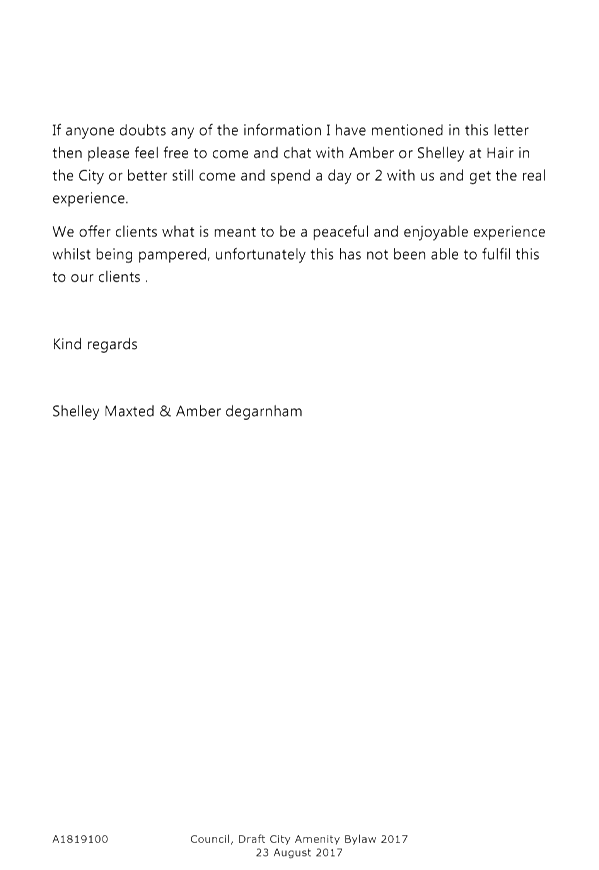 If anyone doubts any of the information I have mentioned in this letter then please feel free to come and chat with Amber or Shelley at Hair in the City or better still come and spend a day or 2 with us and get the real experience.

We offer clients what is meant to be a peaceful and enjoyable experience whilst being pampered, unfortunately this has not been able to fulfil this to our clients .

Kind regards

Shelley Maxted & Amber degarnham

A1819100

Council, Draft City Amenity Bylaw 2017
23 August 2017